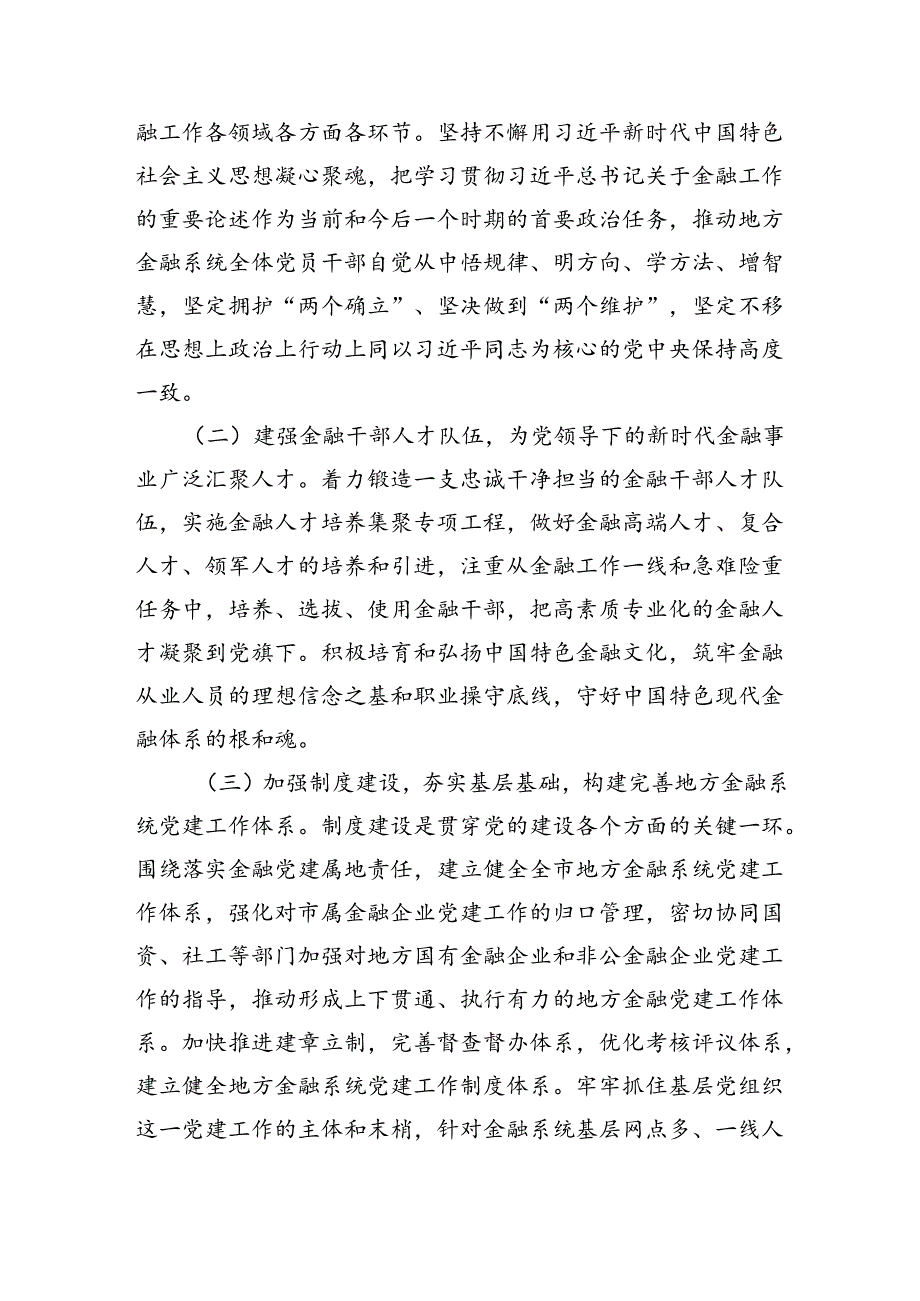 融工作各领域各方面各环节。坚持不懈用习近平新时代中国特色社会主义思想凝心聚魂，把学习贯彻习近平总书记关于金融工作的重要论述作为当前和今后一个时期的首要政治任务，推动地方金融系统全体党员干部自觉从中悟规律、明方向、学方法、增智慧，坚定拥护“两个确立”、坚决做到“两个维护”，坚定不移在思想上政治上行动上同以习近平同志为核心的党中央保持高度一致。

（二）建强金融干部人才队伍，为党领导下的新时代金融事业广泛汇聚人才。着力锻造一支忠诚干净担当的金融干部人才队伍，实施金融人才培养集聚专项工程，做好金融高端人才、复合人才、领军人才的培养和引进，注重从金融工作一线和急难险重任务中，培养、选拔、使用金融干部，把高素质专业化的金融人才凝聚到党旗下。积极培育和弘扬中国特色金融文化，筑牢金融从业人员的理想信念之基和职业操守底线，守好中国特色现代金融体系的根和魂。

（三）加强制度建设，夯实基层基础，构建完善地方金融系统党建工作体系。制度建设是贯穿党的建设各个方面的关键一环。围绕落实金融党建属地责任，建立健全全市地方金融系统党建工作体系，强化对市属金融企业党建工作的归口管理，密切协同国资、社工等部门加强对地方国有金融企业和非公金融企业党建工作的指导，推动形成上下贯通、执行有力的地方金融党建工作体系。加快推进建章立制，完善督查督办体系，优化考核评议体系，建立健全地方金融系统党建工作制度体系。牢牢抓住基层党组织这一党建工作的主体和末梢，针对金融系统基层网点多、一线人